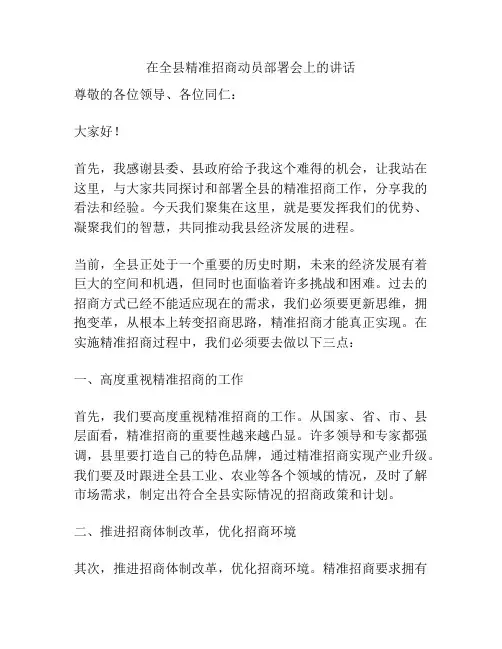 在全县精准招商动员部署会上的讲话

尊敬的各位领导、各位同仁：

大家好！

首先，我感谢县委、县政府给予我这个难得的机会，让我站在这里，与大家共同探讨和部署全县的精准招商工作，分享我的看法和经验。今天我们聚集在这里，就是要发挥我们的优势、凝聚我们的智慧，共同推动我县经济发展的进程。

当前，全县正处于一个重要的历史时期，未来的经济发展有着巨大的空间和机遇，但同时也面临着许多挑战和困难。过去的招商方式已经不能适应现在的需求，我们必须要更新思维，拥抱变革，从根本上转变招商思路，精准招商才能真正实现。在实施精准招商过程中，我们必须要去做以下三点：

一、高度重视精准招商的工作

首先，我们要高度重视精准招商的工作。从国家、省、市、县层面看，精准招商的重要性越来越凸显。许多领导和专家都强调，县里要打造自己的特色品牌，通过精准招商实现产业升级。我们要及时跟进全县工业、农业等各个领域的情况，及时了解市场需求，制定出符合全县实际情况的招商政策和计划。

二、推进招商体制改革，优化招商环境

其次，推进招商体制改革，优化招商环境。精准招商要求拥有